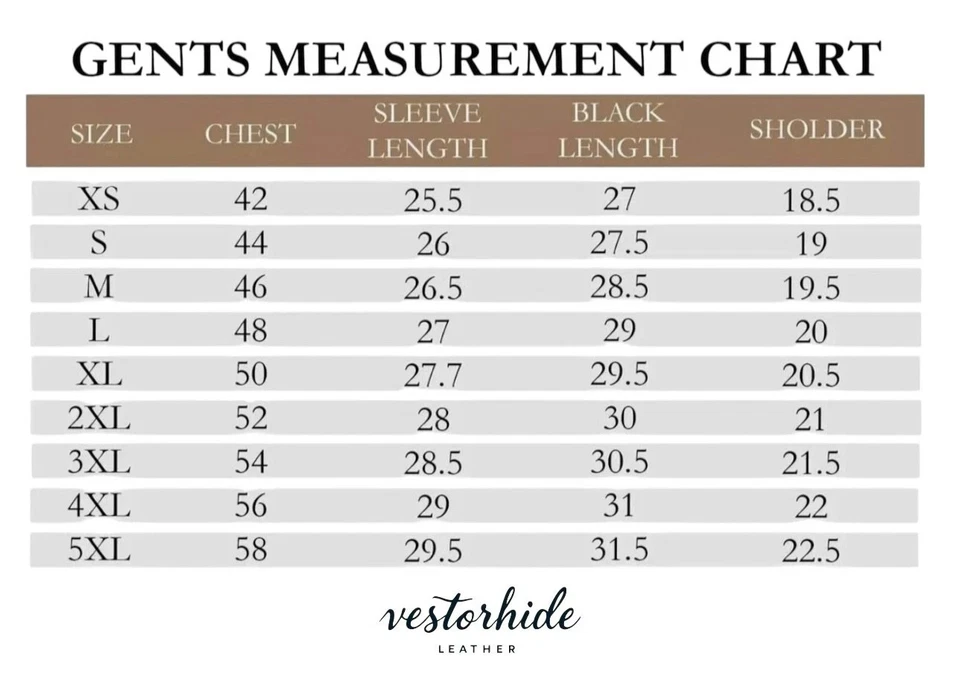 GENTS MEASUREMENT CHART

| SIZE | CHEST | SLEEVE LENGTH | BLACK LENGTH | SHOLDER |
|---|---|---|---|---|
| XS | 42 | 25.5 | 27 | 18.5 |
| S | 44 | 26 | 27.5 | 19 |
| M | 46 | 26.5 | 28.5 | 19.5 |
| L | 48 | 27 | 29 | 20 |
| XL | 50 | 27.7 | 29.5 | 20.5 |
| 2XL | 52 | 28 | 30 | 21 |
| 3XL | 54 | 28.5 | 30.5 | 21.5 |
| 4XL | 56 | 29 | 31 | 22 |
| 5XL | 58 | 29.5 | 31.5 | 22.5 |

vestorhide
LEATHER